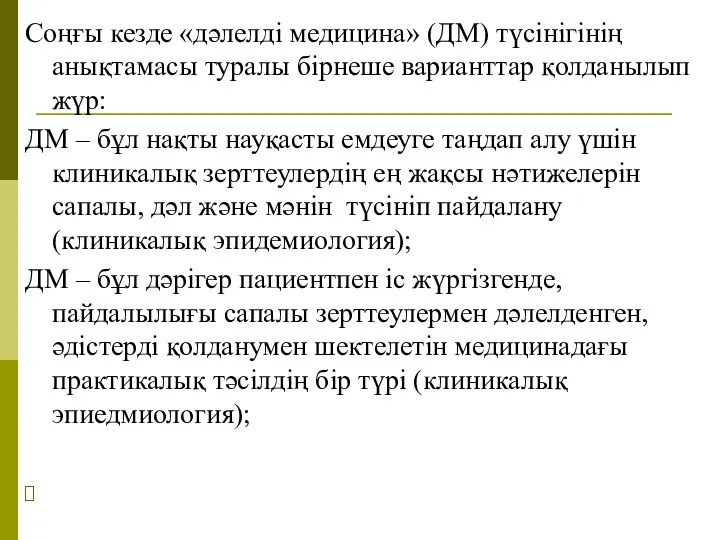 Соңғы кезде «дәлелді медицина» (ДМ) түсінігінің анықтамасы туралы бірнеше варианттар қолданылып жүр:

ДМ – бұл нақты науқасты емдеуге таңдап алу үшін клиникалық зерттеулердің ең жақсы нәтижелерін сапалы, дәл және мәнін түсініп пайдалану (клиникалық эпидемиология);

ДМ – бұл дәрігер пациентпен іс жүргізгенде, пайдалылығы сапалы зерттеулермен дәлелденген, әдістерді қолданумен шектелетін медицинадағы практикалық тәсілдің бір түрі (клиникалық эпиедмиология);